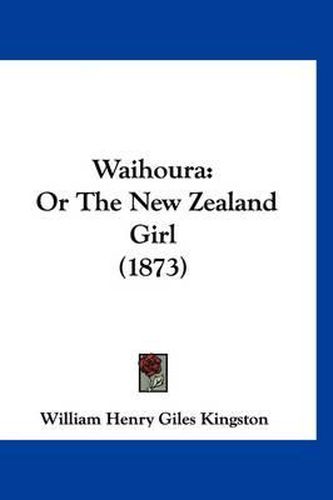 Waihoura:
Or The New Zealand Girl
(1873)

William Henry Giles Kingston